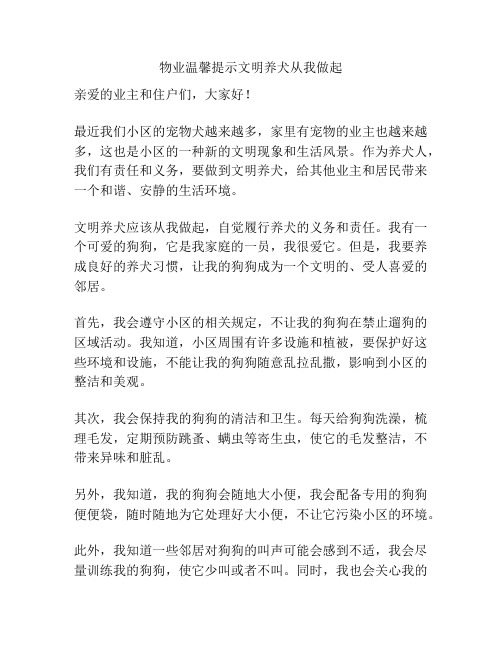 物业温馨提示文明养犬从我做起

亲爱的业主和住户们，大家好！

最近我们小区的宠物犬越来越多，家里有宠物的业主也越来越多，这也是小区的一种新的文明现象和生活风景。作为养犬人，我们有责任和义务，要做到文明养犬，给其他业主和居民带来一个和谐、安静的生活环境。

文明养犬应该从我做起，自觉履行养犬的义务和责任。我有一个可爱的狗狗，它是我家庭的一员，我很爱它。但是，我要养成良好的养犬习惯，让我的狗狗成为一个文明的、受人喜爱的邻居。

首先，我会遵守小区的相关规定，不让我的狗狗在禁止遛狗的区域活动。我知道，小区周围有许多设施和植被，要保护好这些环境和设施，不能让我的狗狗随意乱拉乱撒，影响到小区的整洁和美观。

其次，我会保持我的狗狗的清洁和卫生。每天给狗狗洗澡，梳理毛发，定期预防跳蚤、螨虫等寄生虫，使它的毛发整洁，不带来异味和脏乱。

另外，我知道，我的狗狗会随地大小便，我会配备专用的狗狗便便袋，随时随地为它处理好大小便，不让它污染小区的环境。

此外，我知道一些邻居对狗狗的叫声可能会感到不适，我会尽量训练我的狗狗，使它少叫或者不叫。同时，我也会关心我的